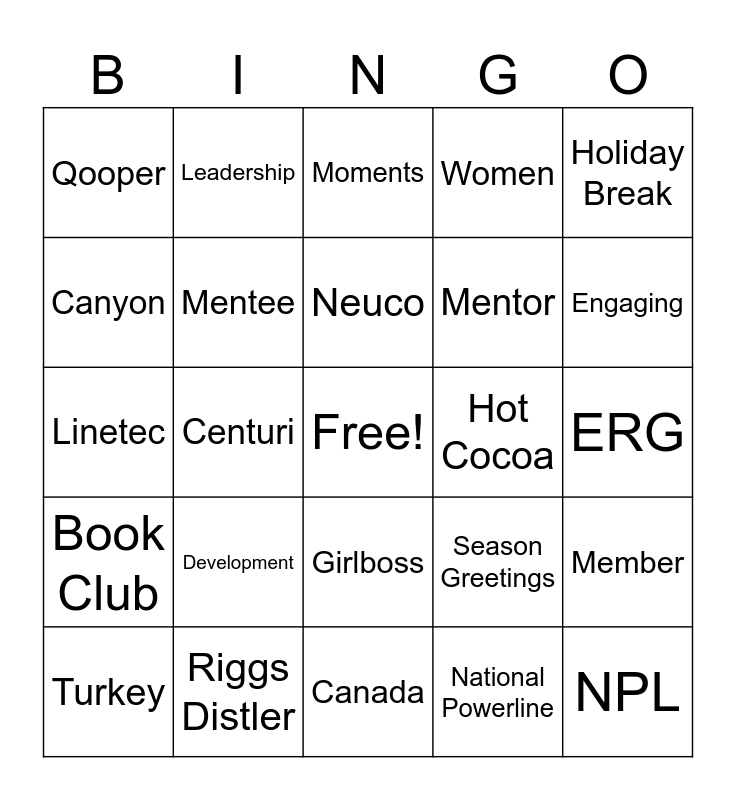 | B | I | N | G | O |
|---|---|---|---|---|
| Qooper | Leadership | Moments | Women | Holiday Break |
| Canyon | Mentee | Neuco | Mentor | Engaging |
| Linetec | Centuri | Free! | Hot Cocoa | ERG |
| Book Club | Development | Girlboss | Season Greetings | Member |
| Turkey | Riggs Distler | Canada | National Powerline | NPL |